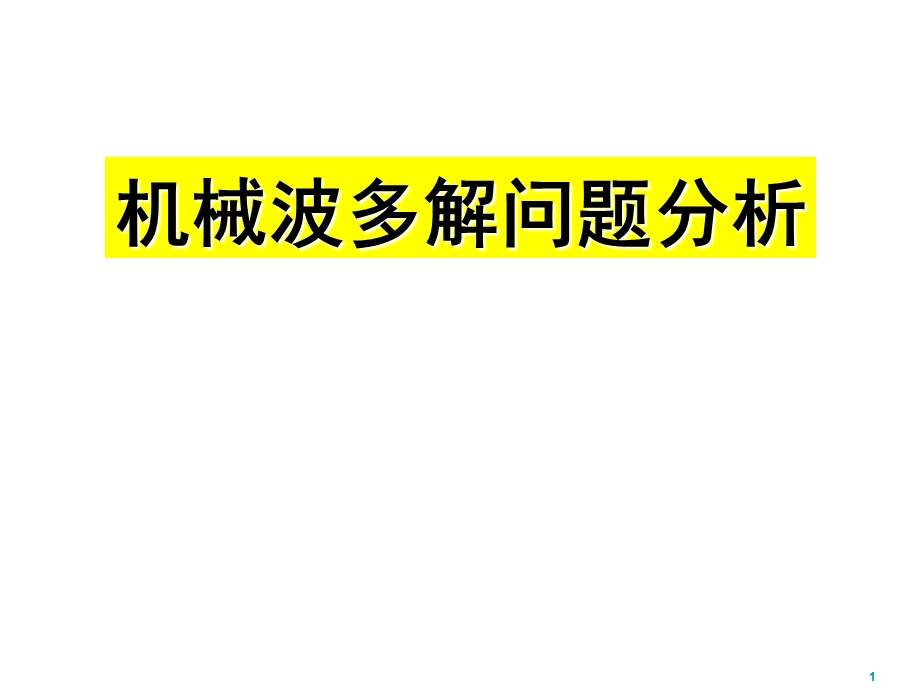 机械波多解问题分析

1